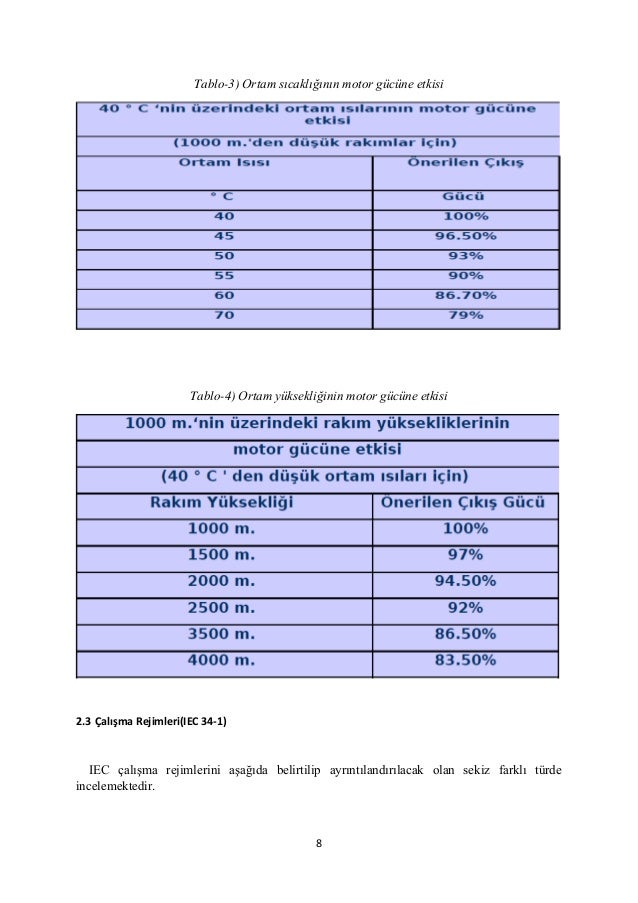 Tablo-3) Ortam sıcaklığının motor gücüne etkisi

| 40 ° C 'nin üzerindeki ortam ısılarının motor gücüne etkisi | |
|---|---|
| (1000 m.'den düşük rakımlar için) | |
| Ortam Isısı | Önerilen Çıkış |
| ° C | Gücü |
| 40 | 100% |
| 45 | 96.50% |
| 50 | 93% |
| 55 | 90% |
| 60 | 86.70% |
| 70 | 79% |

Tablo-4) Ortam yüksekliğinin motor gücüne etkisi

| 1000 m.'nin üzerindeki rakım yüksekliklerinin | |
|---|---|
| motor gücüne etkisi | |
| (40 ° C ' den düşük ortam ısıları için) | |
| Rakım Yüksekliği | Önerilen Çıkış Gücü |
| 1000 m. | 100% |
| 1500 m. | 97% |
| 2000 m. | 94.50% |
| 2500 m. | 92% |
| 3500 m. | 86.50% |
| 4000 m. | 83.50% |

2.3 Çalışma Rejimleri(IEC 34-1)

IEC çalışma rejimlerini aşağıda belirtilip ayrıntılandırılacak olan sekiz farklı türde incelemektedir.

8